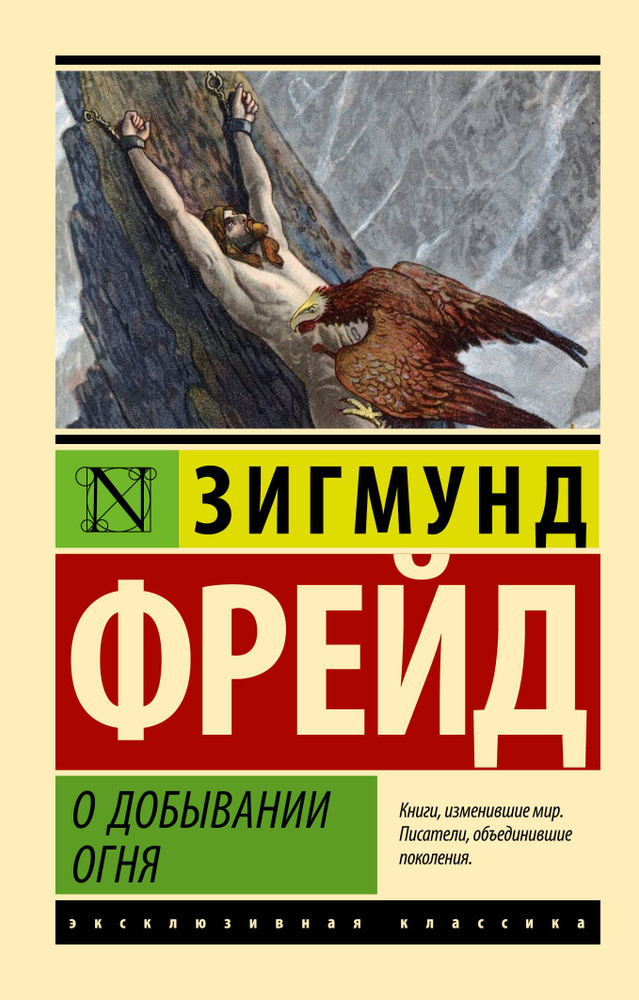 N ЗИГМУНД

ФРЕЙД

О ДОБЫВАНИИ ОГНЯ

Книги, изменившие мир. Писатели, объединившие поколения.

ЭКСКЛЮЗИВНАЯ КЛАССИКА